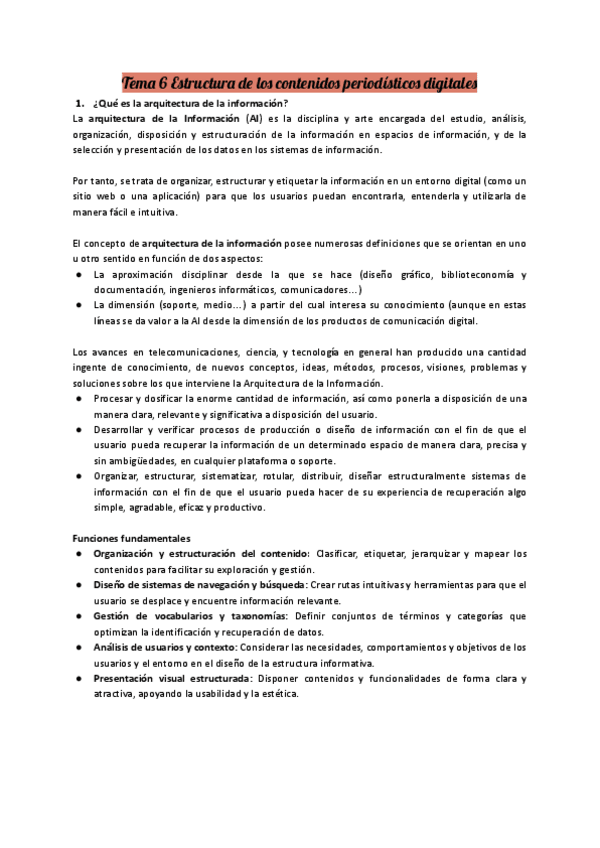 Tema 6 Estructura de los contenidos periodísticos digitales

1. ¿Qué es la arquitectura de la información?

La arquitectura de la Información (AI) es la disciplina y arte encargada del estudio, análisis, organización, disposición y estructuración de la información en espacios de información, y de la selección y presentación de los datos en los sistemas de información.

Por tanto, se trata de organizar, estructurar y etiquetar la información en un entorno digital (como un sitio web o una aplicación) para que los usuarios puedan encontrarla, entenderla y utilizarla de manera fácil e intuitiva.

El concepto de arquitectura de la información posee numerosas definiciones que se orientan en uno u otro sentido en función de dos aspectos:

● La aproximación disciplinar desde la que se hace (diseño gráfico, biblioteconomía y documentación, ingenieros informáticos, comunicadores…)
● La dimensión (soporte, medio…) a partir del cual interesa su conocimiento (aunque en estas líneas se da valor a la AI desde la dimensión de los productos de comunicación digital.

Los avances en telecomunicaciones, ciencia, y tecnología en general han producido una cantidad ingente de conocimiento, de nuevos conceptos, ideas, métodos, procesos, visiones, problemas y soluciones sobre los que interviene la Arquitectura de la Información.

● Procesar y dosificar la enorme cantidad de información, así como ponerla a disposición de una manera clara, relevante y significativa a disposición del usuario.
● Desarrollar y verificar procesos de producción o diseño de información con el fin de que el usuario pueda recuperar la información de un determinado espacio de manera clara, precisa y sin ambigüedades, en cualquier plataforma o soporte.
● Organizar, estructurar, sistematizar, rotular, distribuir, diseñar estructuralmente sistemas de información con el fin de que el usuario pueda hacer de su experiencia de recuperación algo simple, agradable, eficaz y productivo.

Funciones fundamentales

● Organización y estructuración del contenido: Clasificar, etiquetar, jerarquizar y mapear los contenidos para facilitar su exploración y gestión.
● Diseño de sistemas de navegación y búsqueda: Crear rutas intuitivas y herramientas para que el usuario se desplace y encuentre información relevante.
● Gestión de vocabularios y taxonomías: Definir conjuntos de términos y categorías que optimizan la identificación y recuperación de datos.
● Análisis de usuarios y contexto: Considerar las necesidades, comportamientos y objetivos de los usuarios y el entorno en el diseño de la estructura informativa.
● Presentación visual estructurada: Disponer contenidos y funcionalidades de forma clara y atractiva, apoyando la usabilidad y la estética.